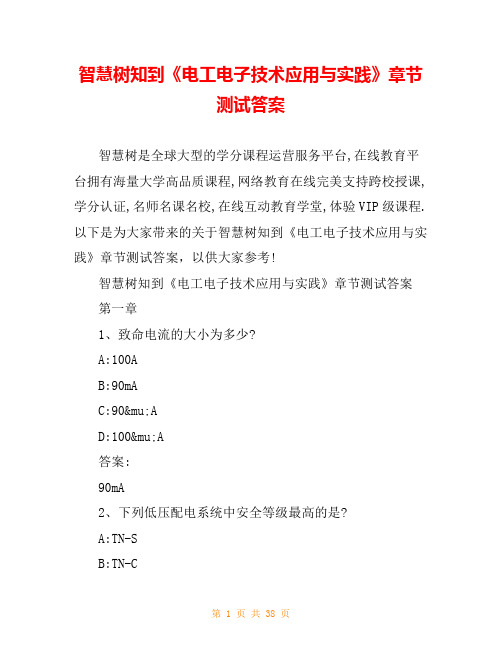 智慧树知到《电工电子技术应用与实践》章节测试答案

智慧树是全球大型的学分课程运营服务平台,在线教育平台拥有海量大学高品质课程,网络教育在线完美支持跨校授课,学分认证,名师名课名校,在线互动教育学堂,体验VIP级课程.以下是为大家带来的关于智慧树知到《电工电子技术应用与实践》章节测试答案，以供大家参考!

智慧树知到《电工电子技术应用与实践》章节测试答案

第一章

1、致命电流的大小为多少?

A:100A

B:90mA

C:90&mu;A

D:100&mu;A

答案:

90mA

2、下列低压配电系统中安全等级最高的是?

A:TN-S

B:TN-C

第 1 页 共 38 页